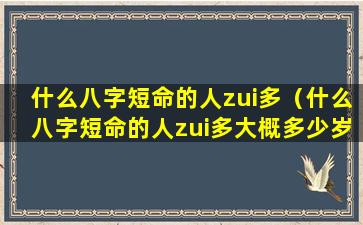 什么八字短命的人zui多（什么八字短命的人zui多大概多少岁